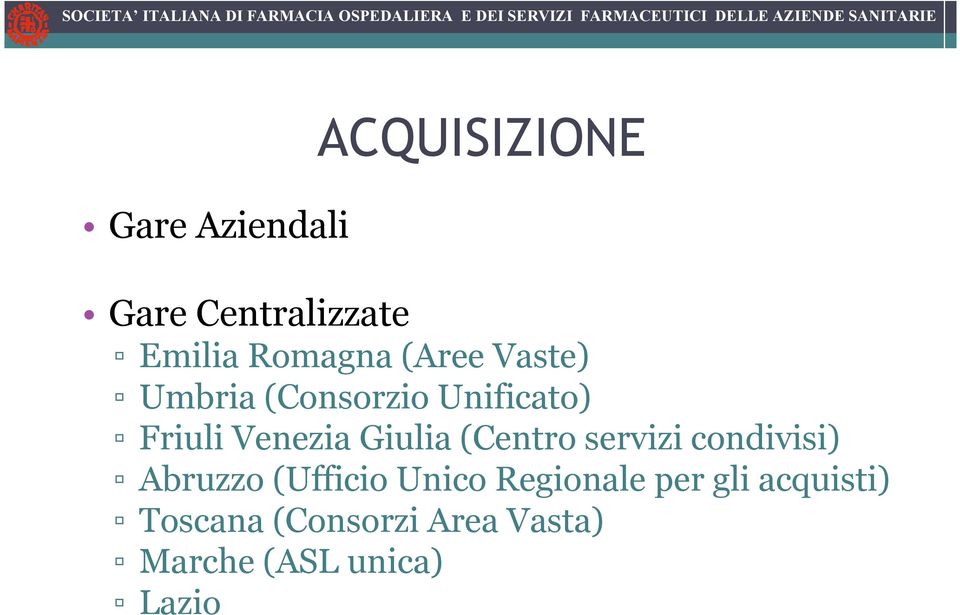 SOCIETA' ITALIANA DI FARMACIA OSPEDALIERA E DEI SERVIZI FARMACEUTICI DELLE AZIENDE SANITARIE

ACQUISIZIONE

• Gare Aziendali

• Gare Centralizzate
▫ Emilia Romagna (Aree Vaste)
▫ Umbria (Consorzio Unificato)
▫ Friuli Venezia Giulia (Centro servizi condivisi)
▫ Abruzzo (Ufficio Unico Regionale per gli acquisti)
▫ Toscana (Consorzi Area Vasta)
▫ Marche (ASL unica)
▫ Lazio